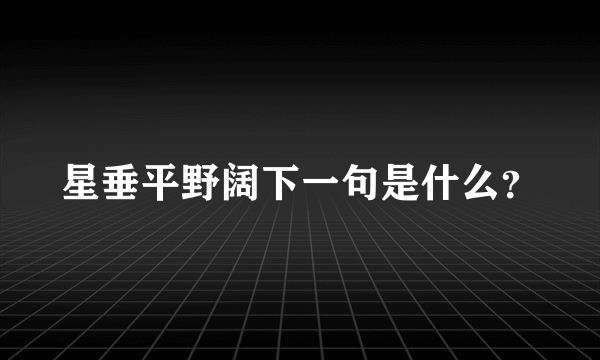 星垂平野阔下一句是什么？